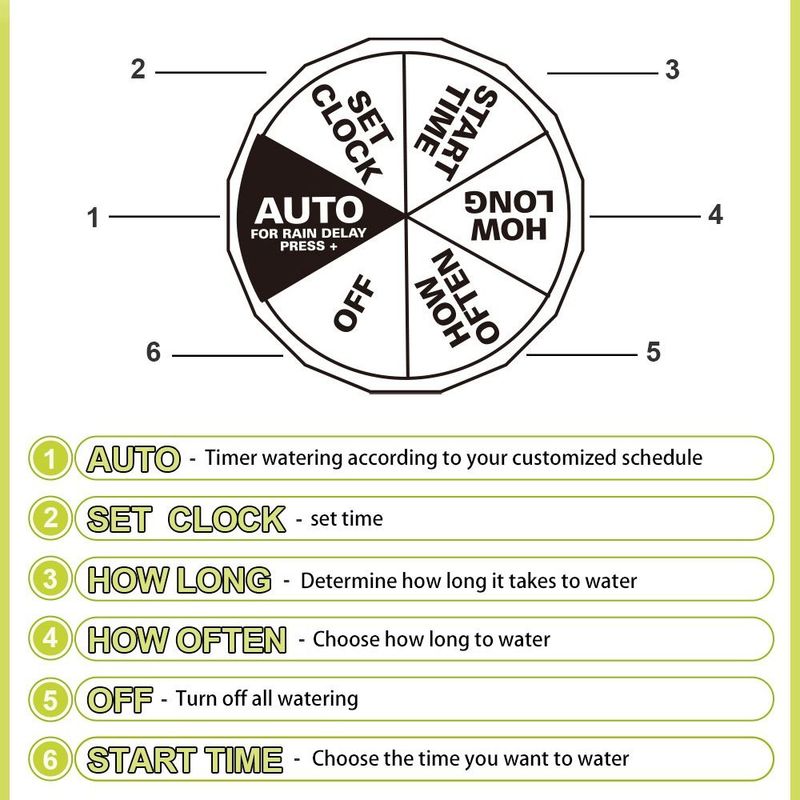 2
3
1
4
6
5

SET CLOCK
START TIME
AUTO
FOR RAIN DELAY
PRESS +
HOW LONG
OFF
HOW OFTEN

1 AUTO - Timer watering according to your customized schedule

2 SET CLOCK - set time

3 HOW LONG - Determine how long it takes to water

4 HOW OFTEN - Choose how long to water

5 OFF - Turn off all watering

6 START TIME - Choose the time you want to water